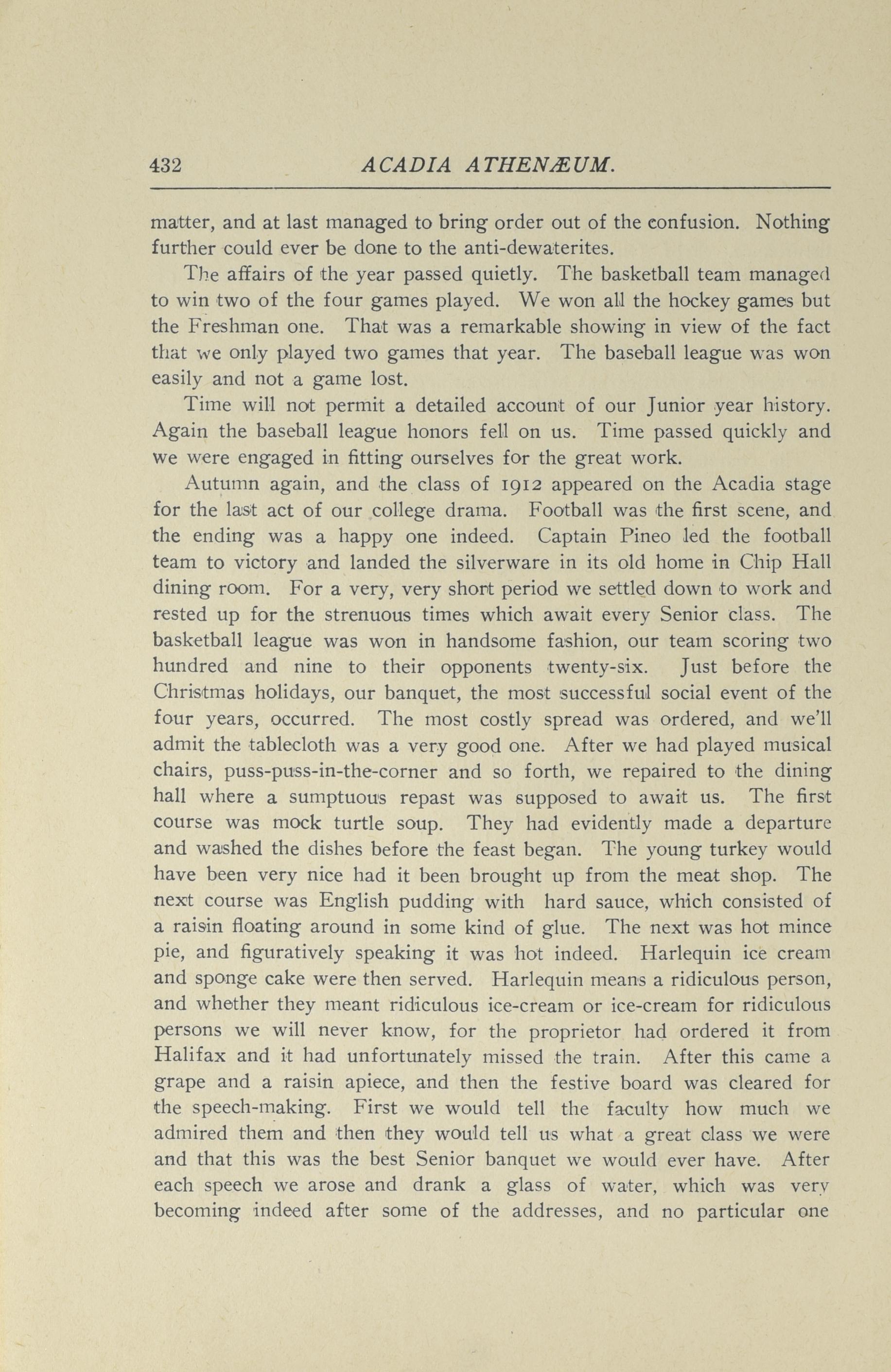 432 ACADIA ATHENÆUM.

matter, and at last managed to bring order out of the confusion. Nothing further could ever be done to the anti-dewaterites.

The affairs of the year passed quietly. The basketball team managed to win two of the four games played. We won all the hockey games but the Freshman one. That was a remarkable showing in view of the fact that we only played two games that year. The baseball league was won easily and not a game lost.

Time will not permit a detailed account of our Junior year history. Again the baseball league honors fell on us. Time passed quickly and we were engaged in fitting ourselves for the great work.

Autumn again, and the class of 1912 appeared on the Acadia stage for the last act of our college drama. Football was the first scene, and the ending was a happy one indeed. Captain Pineo led the football team to victory and landed the silverware in its old home in Chip Hall dining room. For a very, very short period we settled down to work and rested up for the strenuous times which await every Senior class. The basketball league was won in handsome fashion, our team scoring two hundred and nine to their opponents twenty-six. Just before the Christmas holidays, our banquet, the most successful social event of the four years, occurred. The most costly spread was ordered, and we'll admit the tablecloth was a very good one. After we had played musical chairs, puss-puss-in-the-corner and so forth, we repaired to the dining hall where a sumptuous repast was supposed to await us. The first course was mock turtle soup. They had evidently made a departure and washed the dishes before the feast began. The young turkey would have been very nice had it been brought up from the meat shop. The next course was English pudding with hard sauce, which consisted of a raisin floating around in some kind of glue. The next was hot mince pie, and figuratively speaking it was hot indeed. Harlequin ice cream and sponge cake were then served. Harlequin means a ridiculous person, and whether they meant ridiculous ice-cream or ice-cream for ridiculous persons we will never know, for the proprietor had ordered it from Halifax and it had unfortunately missed the train. After this came a grape and a raisin apiece, and then the festive board was cleared for the speech-making. First we would tell the faculty how much we admired them and then they would tell us what a great class we were and that this was the best Senior banquet we would ever have. After each speech we arose and drank a glass of water, which was very becoming indeed after some of the addresses, and no particular one